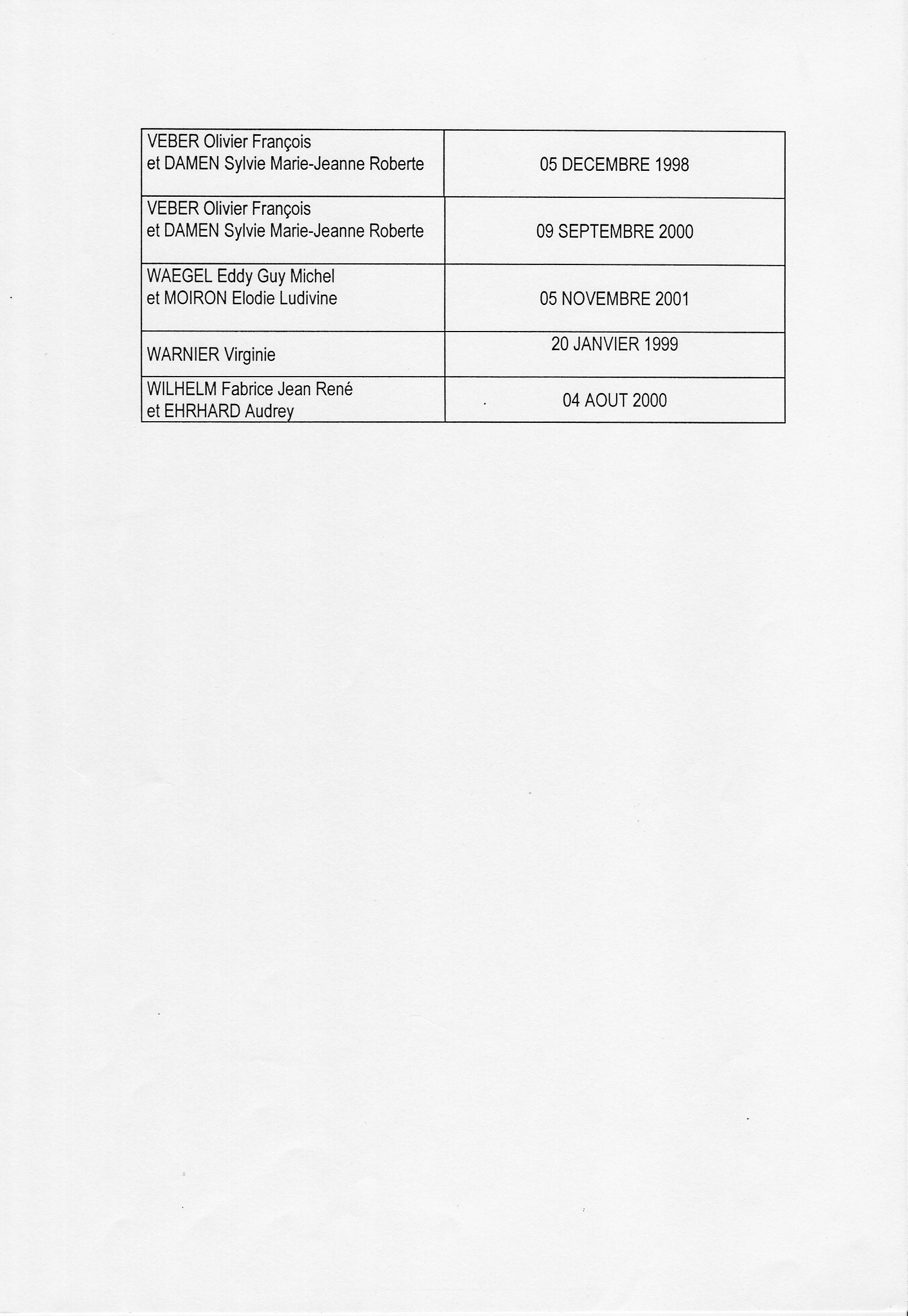 | | |
|---|---|
| VEBER Olivier François et DAMEN Sylvie Marie-Jeanne Roberte | 05 DECEMBRE 1998 |
| VEBER Olivier François et DAMEN Sylvie Marie-Jeanne Roberte | 09 SEPTEMBRE 2000 |
| WAEGEL Eddy Guy Michel et MOIRON Elodie Ludivine | 05 NOVEMBRE 2001 |
| WARNIER Virginie | 20 JANVIER 1999 |
| WILHELM Fabrice Jean René et EHRHARD Audrey | 04 AOUT 2000 |